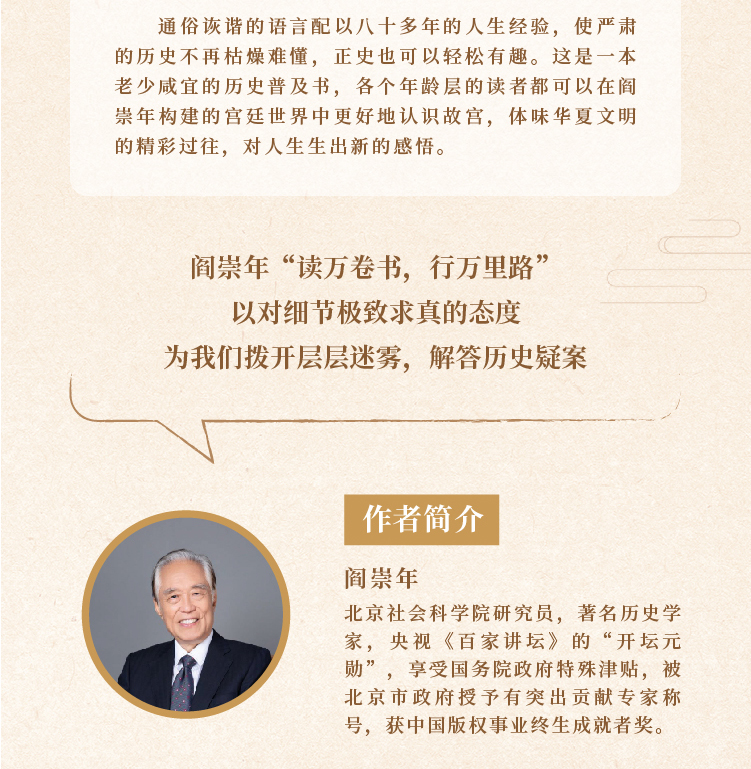 通俗诙谐的语言配以八十多年的人生经验，使严肃的历史不再枯燥难懂，正史也可以轻松有趣。这是一本老少咸宜的历史普及书，各个年龄层的读者都可以在阎崇年构建的宫廷世界中更好地认识故宫，体味华夏文明的精彩过往，对人生生出新的感悟。

阎崇年“读万卷书，行万里路”
以对细节极致求真的态度
为我们拨开层层迷雾，解答历史疑案

作者简介

阎崇年

北京社会科学院研究员，著名历史学家，央视《百家讲坛》的“开坛元勋”，享受国务院政府特殊津贴，被北京市政府授予有突出贡献专家称号，获中国版权事业终生成就者奖。